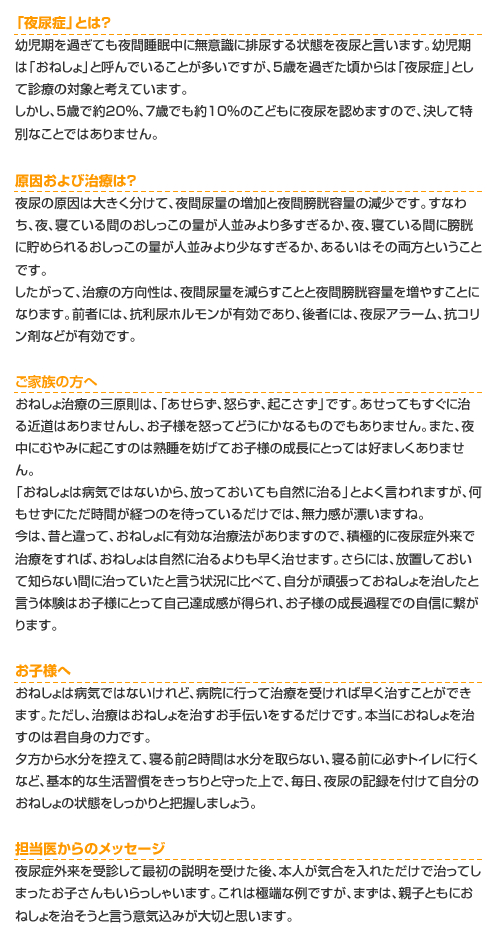 「夜尿症」とは?

幼児期を過ぎても夜間睡眠中に無意識に排尿する状態を夜尿と言います。幼児期は「おねしょ」と呼んでいることが多いですが、5歳を過ぎた頃からは「夜尿症」として診療の対象と考えています。
しかし、5歳で約20%、7歳でも約10%のこどもに夜尿を認めますので、決して特別なことではありません。

原因および治療は?

夜尿の原因は大きく分けて、夜間尿量の増加と夜間膀胱容量の減少です。すなわち、夜、寝ている間のおしっこの量が人並みより多すぎるか、夜、寝ている間に膀胱に貯められるおしっこの量が人並みより少なすぎるか、あるいはその両方ということです。
したがって、治療の方向性は、夜間尿量を減らすことと夜間膀胱容量を増やすことになります。前者には、抗利尿ホルモンが有効であり、後者には、夜尿アラーム、抗コリン剤などが有効です。

ご家族の方へ

おねしょ治療の三原則は、「あせらず、怒らず、起こさず」です。あせってもすぐに治る近道はありませんし、お子様を怒ってどうにかなるものでもありません。また、夜中にむやみに起こすのは熟睡を妨げてお子様の成長にとっては好ましくありません。
「おねしょは病気ではないから、放っておいても自然に治る」とよく言われますが、何もせずにただ時間が経つのを待っているだけでは、無力感が漂いますね。
今は、昔と違って、おねしょに有効な治療法がありますので、積極的に夜尿症外来で治療をすれば、おねしょは自然に治るよりも早く治せます。さらには、放置しておいて知らない間に治っていたと言う状況に比べて、自分が頑張っておねしょを治したと言う体験はお子様にとって自己達成感が得られ、お子様の成長過程での自信に繋がります。

お子様へ

おねしょは病気ではないけれど、病院に行って治療を受ければ早く治すことができます。ただし、治療はおねしょを治すお手伝いをするだけです。本当におねしょを治すのは君自身の力です。
夕方から水分を控えて、寝る前2時間は水分を取らない、寝る前に必ずトイレに行くなど、基本的な生活習慣をきっちりと守った上で、毎日、夜尿の記録を付けて自分のおねしょの状態をしっかりと把握しましょう。

担当医からのメッセージ

夜尿症外来を受診して最初の説明を受けた後、本人が気合を入れただけで治ってしまったお子さんもいらっしゃいます。これは極端な例ですが、まずは、親子ともにおねしょを治そうと言う意気込みが大切と思います。